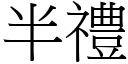 半禮